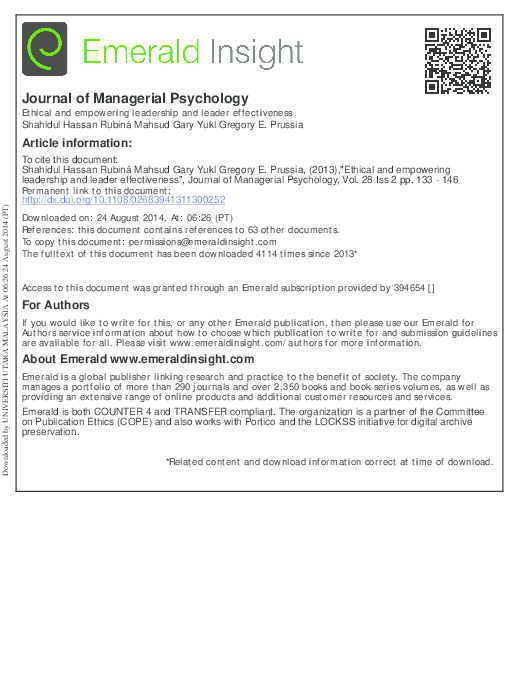 Emerald Insight

Journal of Managerial Psychology
Ethical and empowering leadership and leader effectiveness
Shahidul Hassan Rubiná Mahsud Gary Yukl Gregory E. Prussia

Article information:
To cite this document:
Shahidul Hassan Rubiná Mahsud Gary Yukl Gregory E. Prussia, (2013),"Ethical and empowering leadership and leader effectiveness", Journal of Managerial Psychology, Vol. 28 Iss 2 pp. 133 - 146
Permanent link to this document:
http://dx.doi.org/10.1108/02683941311300252

Downloaded on: 24 August 2014, At: 06:26 (PT)
References: this document contains references to 63 other documents.
To copy this document: permissions@emeraldinsight.com
The fulltext of this document has been downloaded 4114 times since 2013*

Access to this document was granted through an Emerald subscription provided by 394654 []

For Authors
If you would like to write for this, or any other Emerald publication, then please use our Emerald for Authors service information about how to choose which publication to write for and submission guidelines are available for all. Please visit www.emeraldinsight.com/authors for more information.

About Emerald www.emeraldinsight.com
Emerald is a global publisher linking research and practice to the benefit of society. The company manages a portfolio of more than 290 journals and over 2,350 books and book series volumes, as well as providing an extensive range of online products and additional customer resources and services.

Emerald is both COUNTER 4 and TRANSFER compliant. The organization is a partner of the Committee on Publication Ethics (COPE) and also works with Portico and the LOCKSS initiative for digital archive preservation.

*Related content and download information correct at time of download.

Downloaded by UNIVERSITI UTARA MALAYSIA At 06:26 24 August 2014 (PT)